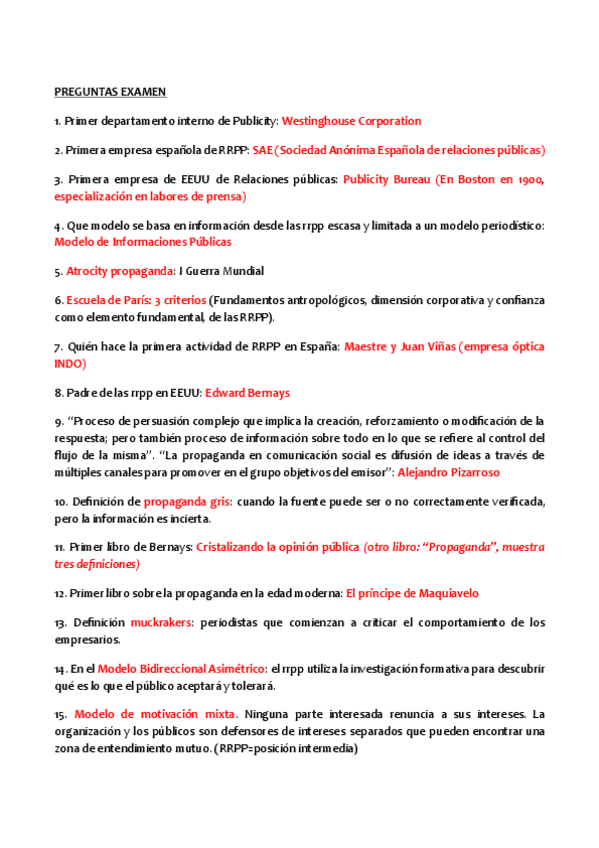 PREGUNTAS EXAMEN

1. Primer departamento interno de Publicity: Westinghouse Corporation

2. Primera empresa española de RRPP: SAE (Sociedad Anónima Española de relaciones públicas)

3. Primera empresa de EEUU de Relaciones públicas: Publicity Bureau (En Boston en 1900, especialización en labores de prensa)

4. Que modelo se basa en información desde las rrpp escasa y limitada a un modelo periodístico: Modelo de Informaciones Públicas

5. Atrocity propaganda: I Guerra Mundial

6. Escuela de París: 3 criterios (Fundamentos antropológicos, dimensión corporativa y confianza como elemento fundamental, de las RRPP).

7. Quién hace la primera actividad de RRPP en España: Maestre y Juan Viñas (empresa óptica INDO)

8. Padre de las rrpp en EEUU: Edward Bernays

9. "Proceso de persuasión complejo que implica la creación, reforzamiento o modificación de la respuesta; pero también proceso de información sobre todo en lo que se refiere al control del flujo de la misma". "La propaganda en comunicación social es difusión de ideas a través de múltiples canales para promover en el grupo objetivos del emisor": Alejandro Pizarroso

10. Definición de propaganda gris: cuando la fuente puede ser o no correctamente verificada, pero la información es incierta.

11. Primer libro de Bernays: Cristalizando la opinión pública (otro libro: "Propaganda", muestra tres definiciones)

12. Primer libro sobre la propaganda en la edad moderna: El príncipe de Maquiavelo

13. Definición muckrakers: periodistas que comienzan a criticar el comportamiento de los empresarios.

14. En el Modelo Bidireccional Asimétrico: el rrpp utiliza la investigación formativa para descubrir qué es lo que el público aceptará y tolerará.

15. Modelo de motivación mixta. Ninguna parte interesada renuncia a sus intereses. La organización y los públicos son defensores de intereses separados que pueden encontrar una zona de entendimiento mutuo. (RRPP=posición intermedia)